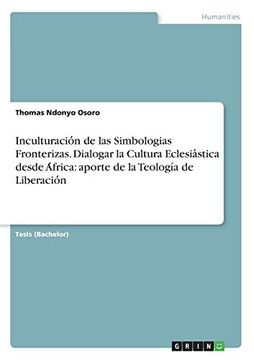 Humanities

Thomas Ndonyo Osoro

Inculturación de las Simbologias Fronterizas. Dialogar la Cultura Eclesiástica desde África: aporte de la Teología de Liberación

Tesis (Bachelor)

GRIN